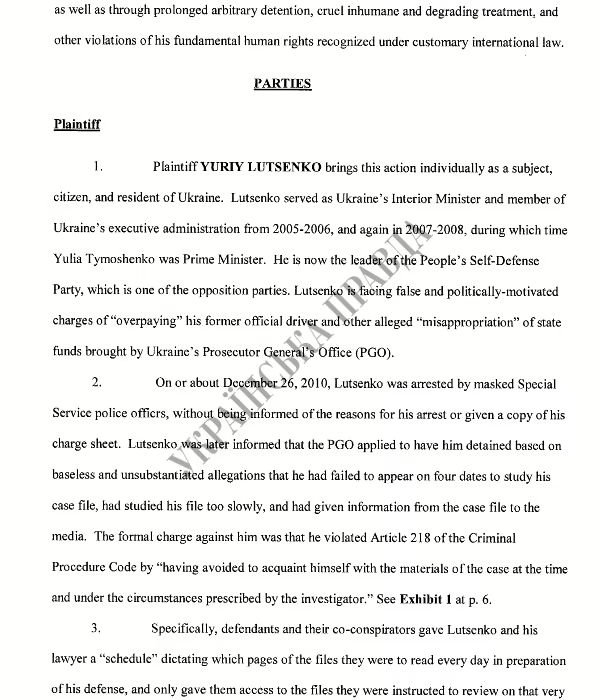 as well as through prolonged arbitrary detention, cruel inhumane and degrading treatment, and other violations of his fundamental human rights recognized under customary international law.

PARTIES

Plaintiff

1. Plaintiff YURIY LUTSENKO brings this action individually as a subject, citizen, and resident of Ukraine. Lutsenko served as Ukraine's Interior Minister and member of Ukraine's executive administration from 2005-2006, and again in 2007-2008, during which time Yulia Tymoshenko was Prime Minister. He is now the leader of the People's Self-Defense Party, which is one of the opposition parties. Lutsenko is facing false and politically-motivated charges of "overpaying" his former official driver and other alleged "misappropriation" of state funds brought by Ukraine's Prosecutor General's Office (PGO).

2. On or about December 26, 2010, Lutsenko was arrested by masked Special Service police officers, without being informed of the reasons for his arrest or given a copy of his charge sheet. Lutsenko was later informed that the PGO applied to have him detained based on baseless and unsubstantiated allegations that he had failed to appear on four dates to study his case file, had studied his file too slowly, and had given information from the case file to the media. The formal charge against him was that he violated Article 218 of the Criminal Procedure Code by "having avoided to acquaint himself with the materials of the case at the time and under the circumstances prescribed by the investigator." See Exhibit 1 at p. 6.

3. Specifically, defendants and their co-conspirators gave Lutsenko and his lawyer a "schedule" dictating which pages of the files they were to read every day in preparation of his defense, and only gave them access to the files they were instructed to review on that very

УКРАЇНСЬКА ПРАВДА